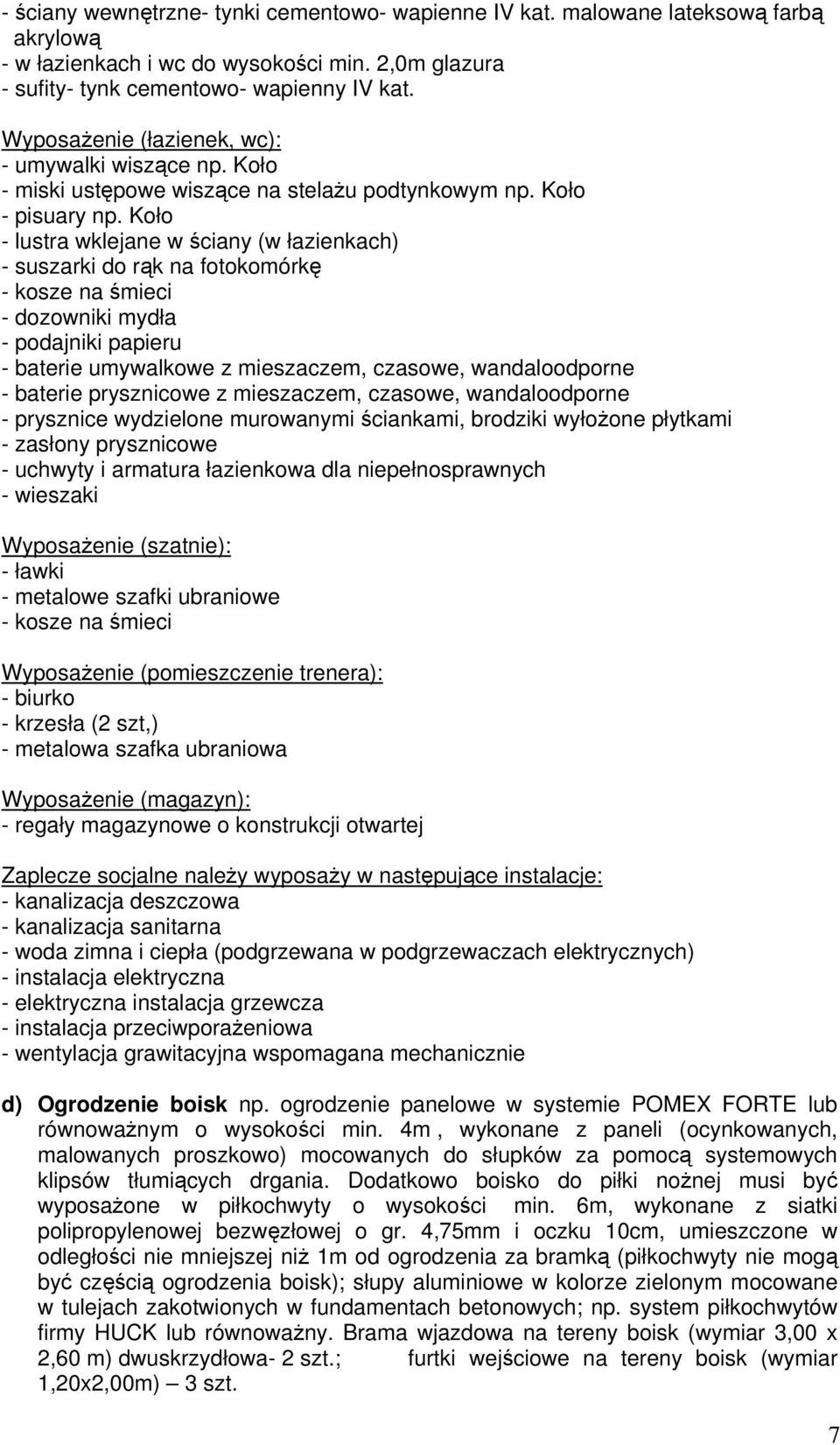 - ściany wewnętrzne- tynki cementowo- wapienne IV kat. malowane lateksową farbą akrylową
- w łazienkach i wc do wysokości min. 2,0m glazura
- sufity- tynk cementowo- wapienny IV kat.

Wyposażenie (łazienek, wc):
- umywalki wiszące np. Koło
- miski ustępowe wiszące na stelażu podtynkowym np. Koło
- pisuary np. Koło
- lustra wklejane w ściany (w łazienkach)
- suszarki do rąk na fotokomórkę
- kosze na śmieci
- dozowniki mydła
- podajniki papieru
- baterie umywalkowe z mieszaczem, czasowe, wandaloodporne
- baterie prysznicowe z mieszaczem, czasowe, wandaloodporne
- prysznice wydzielone murowanymi ściankami, brodziki wyłożone płytkami
- zasłony prysznicowe
- uchwyty i armatura łazienkowa dla niepełnosprawnych
- wieszaki

Wyposażenie (szatnie):
- ławki
- metalowe szafki ubraniowe
- kosze na śmieci

Wyposażenie (pomieszczenie trenera):
- biurko
- krzesła (2 szt,)
- metalowa szafka ubraniowa

Wyposażenie (magazyn):
- regały magazynowe o konstrukcji otwartej

Zaplecze socjalne należy wyposaży w następujące instalacje:
- kanalizacja deszczowa
- kanalizacja sanitarna
- woda zimna i ciepła (podgrzewana w podgrzewaczach elektrycznych)
- instalacja elektryczna
- elektryczna instalacja grzewcza
- instalacja przeciwporażeniowa
- wentylacja grawitacyjna wspomagana mechanicznie

d) Ogrodzenie boisk np. ogrodzenie panelowe w systemie POMEX FORTE lub równoważnym o wysokości min. 4m , wykonane z paneli (ocynkowanych, malowanych proszkowo) mocowanych do słupków za pomocą systemowych klipsów tłumiących drgania. Dodatkowo boisko do piłki nożnej musi być wyposażone w piłkochwyty o wysokości min. 6m, wykonane z siatki polipropylenowej bezwęzłowej o gr. 4,75mm i oczku 10cm, umieszczone w odległości nie mniejszej niż 1m od ogrodzenia za bramką (piłkochwyty nie mogą być częścią ogrodzenia boisk); słupy aluminiowe w kolorze zielonym mocowane w tulejach zakotwionych w fundamentach betonowych; np. system piłkochwytów firmy HUCK lub równoważny. Brama wjazdowa na tereny boisk (wymiar 3,00 x 2,60 m) dwuskrzydłowa- 2 szt.; furtki wejściowe na tereny boisk (wymiar 1,20x2,00m) – 3 szt.

7